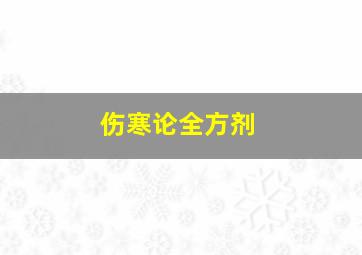 伤寒论全方剂